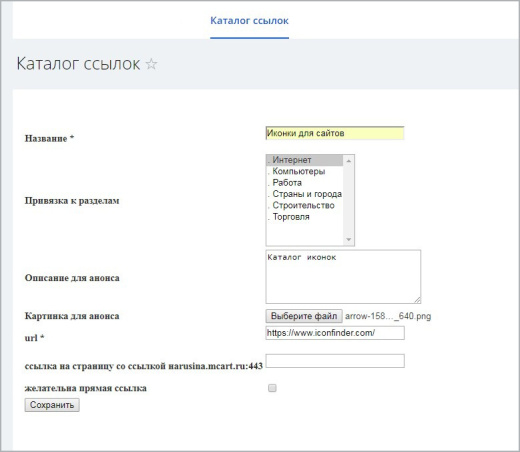 Каталог ссылок

Каталог ссылок ☆

Название *

Иконки для сайтов

Привязка к разделам

. Интернет
. Компьютеры
. Работа
. Страны и города
. Строительство
. Торговля

Описание для анонса

Каталог иконок

Картинка для анонса

Выберите файл arrow-158..._640.png

url *

https://www.iconfinder.com/

ссылка на страницу со ссылкой narusina.mcart.ru:443

желательна прямая ссылка

Сохранить